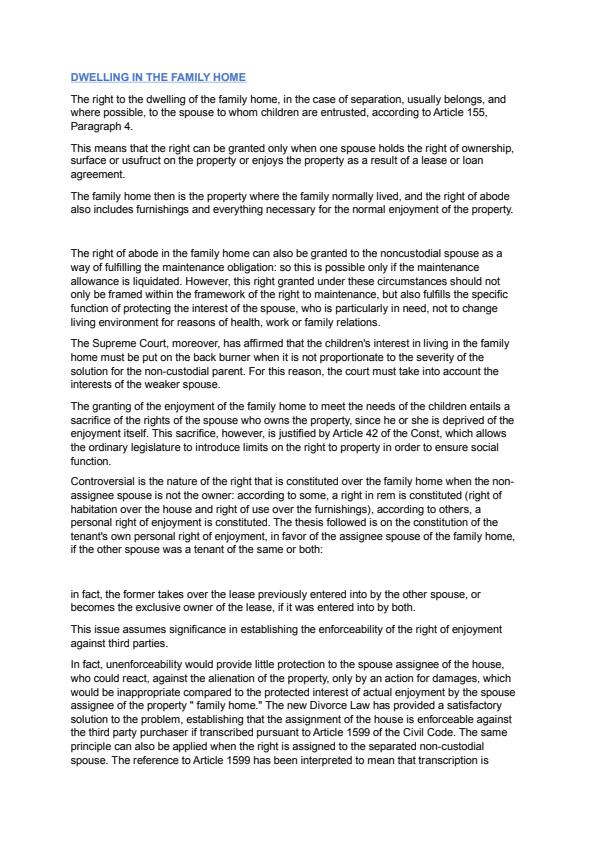 DWELLING IN THE FAMILY HOME

The right to the dwelling of the family home, in the case of separation, usually belongs, and where possible, to the spouse to whom children are entrusted, according to Article 155, Paragraph 4.

This means that the right can be granted only when one spouse holds the right of ownership, surface or usufruct on the property or enjoys the property as a result of a lease or loan agreement.

The family home then is the property where the family normally lived, and the right of abode also includes furnishings and everything necessary for the normal enjoyment of the property.

The right of abode in the family home can also be granted to the noncustodial spouse as a way of fulfilling the maintenance obligation: so this is possible only if the maintenance allowance is liquidated. However, this right granted under these circumstances should not only be framed within the framework of the right to maintenance, but also fulfills the specific function of protecting the interest of the spouse, who is particularly in need, not to change living environment for reasons of health, work or family relations.

The Supreme Court, moreover, has affirmed that the children's interest in living in the family home must be put on the back burner when it is not proportionate to the severity of the solution for the non-custodial parent. For this reason, the court must take into account the interests of the weaker spouse.

The granting of the enjoyment of the family home to meet the needs of the children entails a sacrifice of the rights of the spouse who owns the property, since he or she is deprived of the enjoyment itself. This sacrifice, however, is justified by Article 42 of the Const, which allows the ordinary legislature to introduce limits on the right to property in order to ensure social function.

Controversial is the nature of the right that is constituted over the family home when the non-assignee spouse is not the owner: according to some, a right in rem is constituted (right of habitation over the house and right of use over the furnishings), according to others, a personal right of enjoyment is constituted. The thesis followed is on the constitution of the tenant's own personal right of enjoyment, in favor of the assignee spouse of the family home, if the other spouse was a tenant of the same or both:

in fact, the former takes over the lease previously entered into by the other spouse, or becomes the exclusive owner of the lease, if it was entered into by both.

This issue assumes significance in establishing the enforceability of the right of enjoyment against third parties.

In fact, unenforceability would provide little protection to the spouse assignee of the house, who could react, against the alienation of the property, only by an action for damages, which would be inappropriate compared to the protected interest of actual enjoyment by the spouse assignee of the property " family home." The new Divorce Law has provided a satisfactory solution to the problem, establishing that the assignment of the house is enforceable against the third party purchaser if transcribed pursuant to Article 1599 of the Civil Code. The same principle can also be applied when the right is assigned to the separated non-custodial spouse. The reference to Article 1599 has been interpreted to mean that transcription is